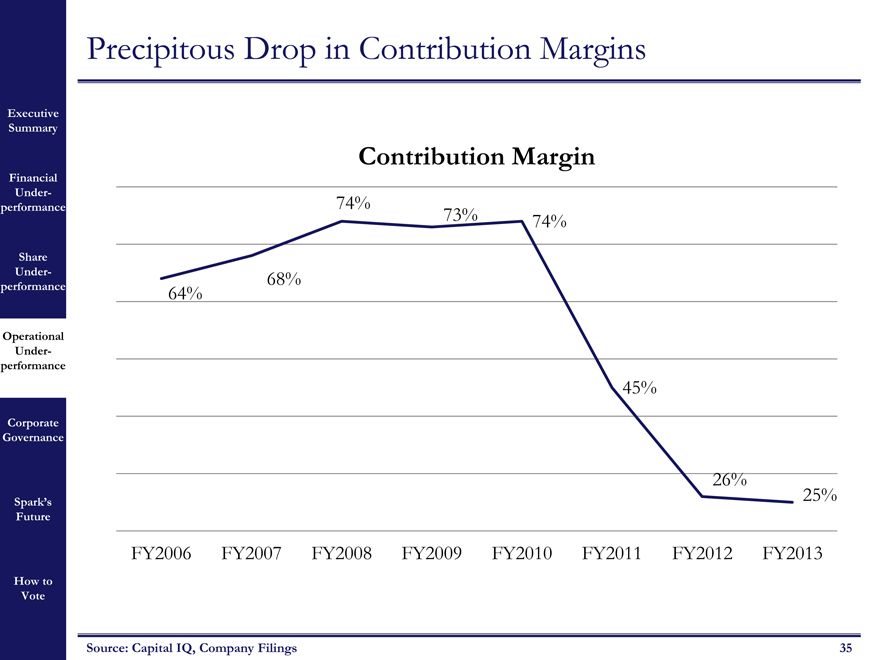 Precipitous Drop in Contribution Margins

Executive Summary

Financial Under-performance

Share Under-performance

Operational Under-performance

Corporate Governance

Spark's Future

How to Vote

Contribution Margin

64%

68%

74%

73%

74%

45%

26%

25%

FY2006 FY2007 FY2008 FY2009 FY2010 FY2011 FY2012 FY2013

Source: Capital IQ, Company Filings

35